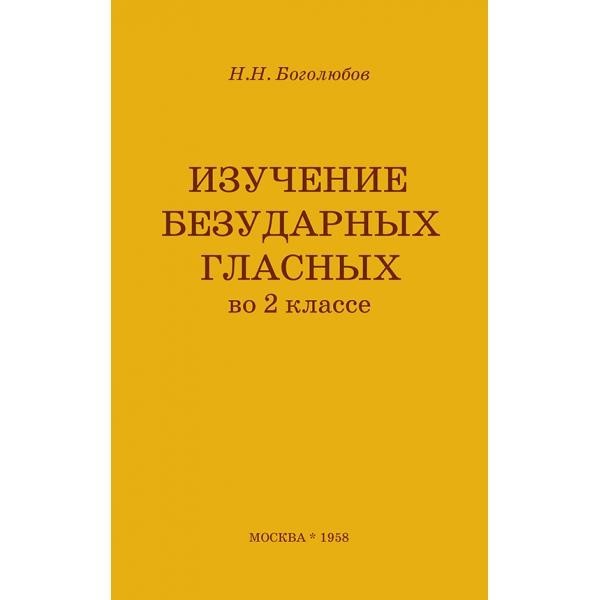 Н.Н. Боголюбов

ИЗУЧЕНИЕ
БЕЗУДАРНЫХ
ГЛАСНЫХ
во 2 классе

МОСКВА * 1958